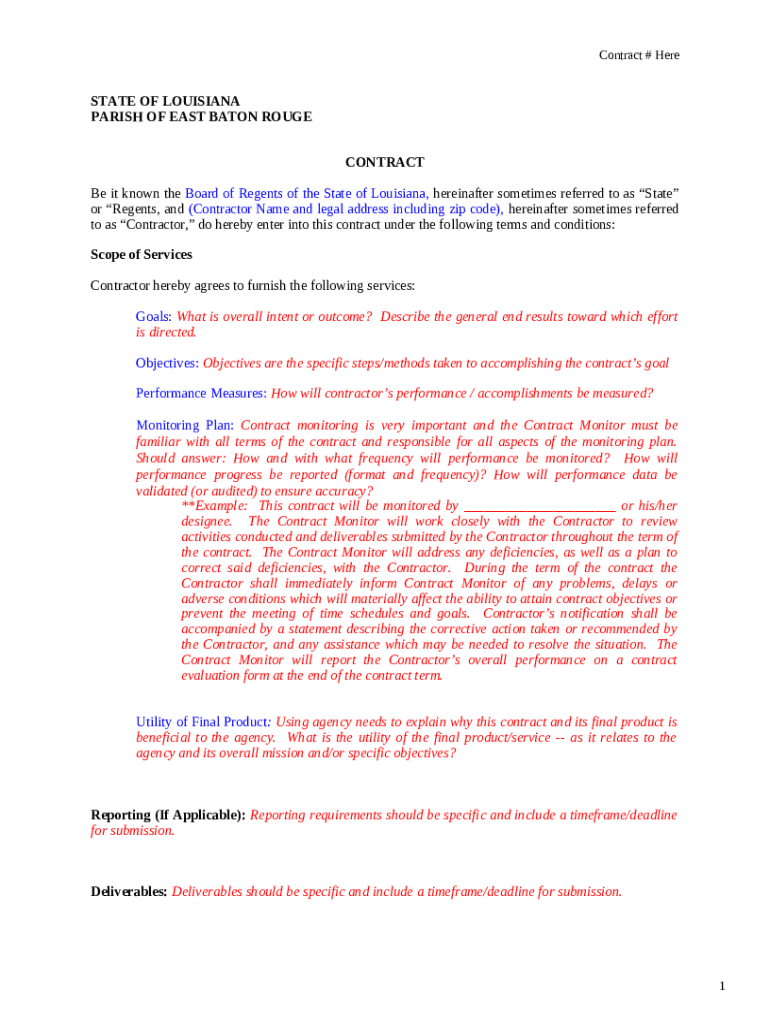 Contract # Here

STATE OF LOUISIANA
PARISH OF EAST BATON ROUGE

CONTRACT

Be it known the Board of Regents of the State of Louisiana, hereinafter sometimes referred to as “State” or “Regents, and (Contractor Name and legal address including zip code), hereinafter sometimes referred to as “Contractor,” do hereby enter into this contract under the following terms and conditions:

Scope of Services

Contractor hereby agrees to furnish the following services:

Goals: What is overall intent or outcome? Describe the general end results toward which effort is directed.

Objectives: Objectives are the specific steps/methods taken to accomplishing the contract’s goal

Performance Measures: How will contractor’s performance / accomplishments be measured?

Monitoring Plan: Contract monitoring is very important and the Contract Monitor must be familiar with all terms of the contract and responsible for all aspects of the monitoring plan. Should answer: How and with what frequency will performance be monitored? How will performance progress be reported (format and frequency)? How will performance data be validated (or audited) to ensure accuracy?
**Example: This contract will be monitored by ______________________ or his/her designee. The Contract Monitor will work closely with the Contractor to review activities conducted and deliverables submitted by the Contractor throughout the term of the contract. The Contract Monitor will address any deficiencies, as well as a plan to correct said deficiencies, with the Contractor. During the term of the contract the Contractor shall immediately inform Contract Monitor of any problems, delays or adverse conditions which will materially affect the ability to attain contract objectives or prevent the meeting of time schedules and goals. Contractor’s notification shall be accompanied by a statement describing the corrective action taken or recommended by the Contractor, and any assistance which may be needed to resolve the situation. The Contract Monitor will report the Contractor’s overall performance on a contract evaluation form at the end of the contract term.

Utility of Final Product: Using agency needs to explain why this contract and its final product is beneficial to the agency. What is the utility of the final product/service -- as it relates to the agency and its overall mission and/or specific objectives?

Reporting (If Applicable): Reporting requirements should be specific and include a timeframe/deadline for submission.

Deliverables: Deliverables should be specific and include a timeframe/deadline for submission.

1